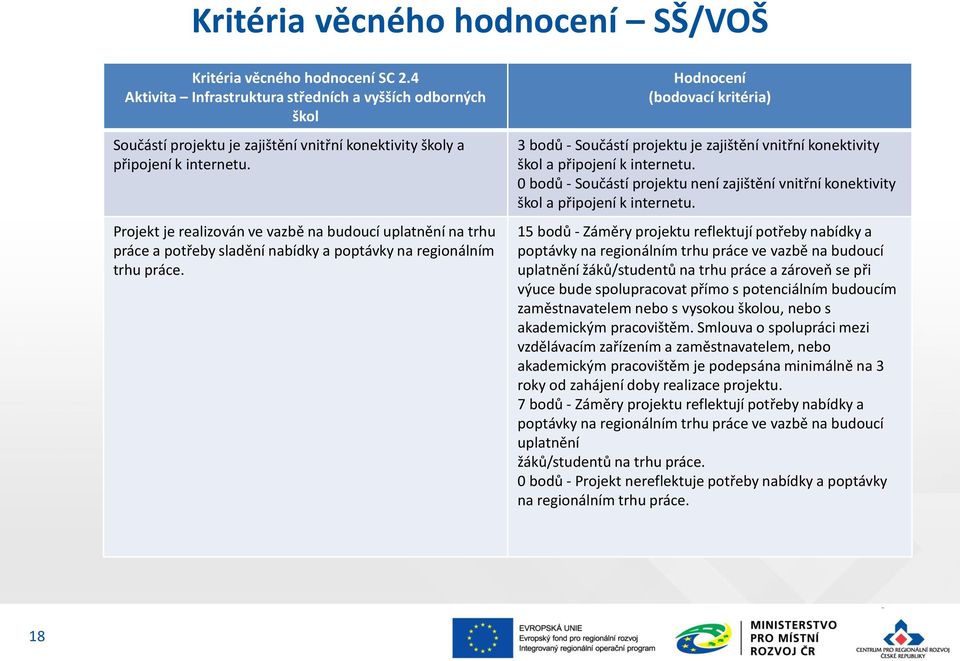 Kritéria věcného hodnocení – SŠ/VOŠ

| Kritéria věcného hodnocení SC 2.4 Aktivita – Infrastruktura středních a vyšších odborných škol | Hodnocení (bodovací kritéria) |
|---|---|
| Součástí projektu je zajištění vnitřní konektivity školy a připojení k internetu. | 3 bodů - Součástí projektu je zajištění vnitřní konektivity škol a připojení k internetu. 0 bodů - Součástí projektu není zajištění vnitřní konektivity škol a připojení k internetu. |
| Projekt je realizován ve vazbě na budoucí uplatnění na trhu práce a potřeby sladění nabídky a poptávky na regionálním trhu práce. | 15 bodů - Záměry projektu reflektují potřeby nabídky a poptávky na regionálním trhu práce ve vazbě na budoucí uplatnění žáků/studentů na trhu práce a zároveň se při výuce bude spolupracovat přímo s potenciálním budoucím zaměstnavatelem nebo s vysokou školou, nebo s akademickým pracovištěm. Smlouva o spolupráci mezi vzdělávacím zařízením a zaměstnavatelem, nebo akademickým pracovištěm je podepsána minimálně na 3 roky od zahájení doby realizace projektu. 7 bodů - Záměry projektu reflektují potřeby nabídky a poptávky na regionálním trhu práce ve vazbě na budoucí uplatnění žáků/studentů na trhu práce. 0 bodů - Projekt nereflektuje potřeby nabídky a poptávky na regionálním trhu práce. |

18

EVROPSKÁ UNIE
Evropský fond pro regionální rozvoj
Integrovaný regionální operační program

MINISTERSTVO PRO MÍSTNÍ ROZVOJ ČR

CENTRUM PRO REGIONÁLNÍ ROZVOJ ČESKÉ REPUBLIKY